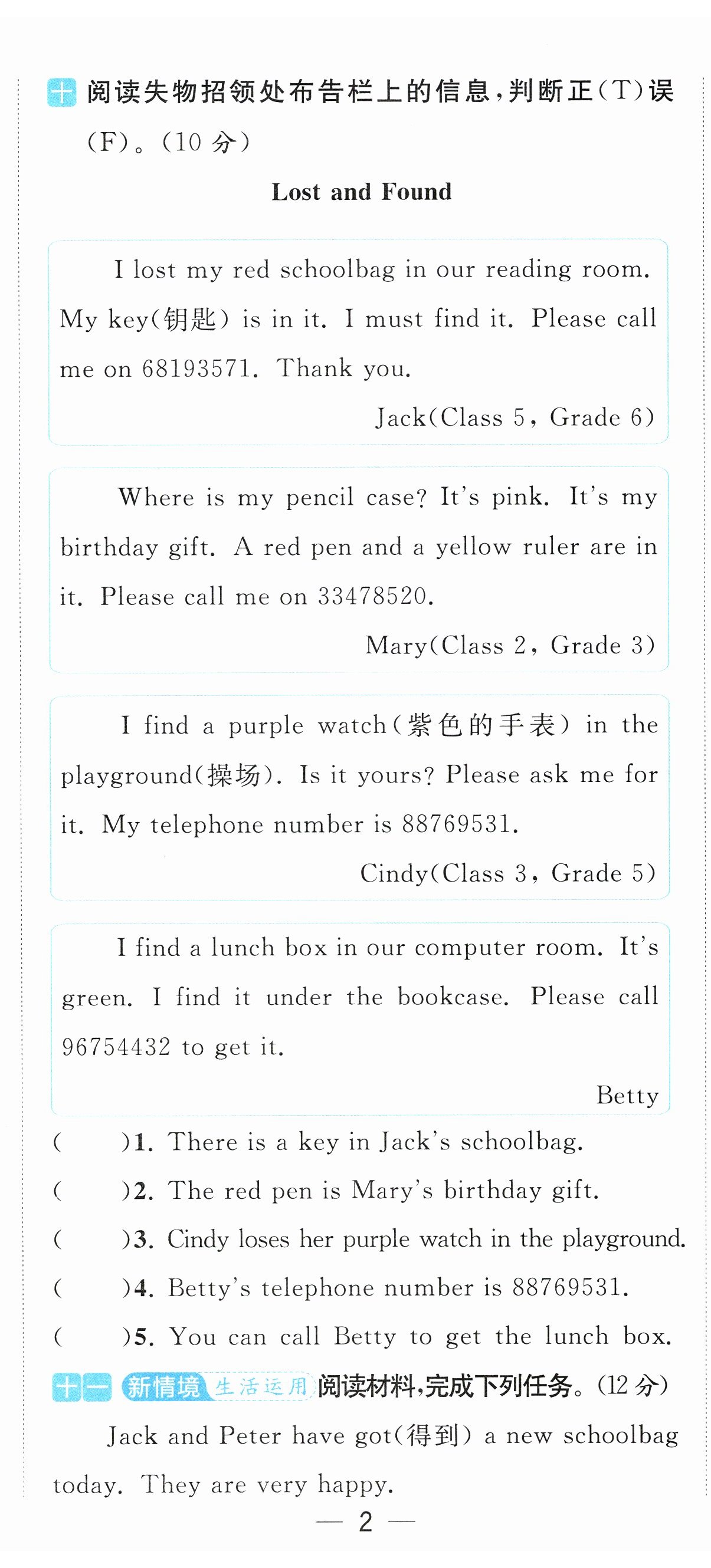 十 阅读失物招领处布告栏上的信息，判断正(T)误(F)。(10 分)

Lost and Found

I lost my red schoolbag in our reading room. My key(钥匙) is in it. I must find it. Please call me on 68193571. Thank you.

Jack(Class 5, Grade 6)

Where is my pencil case? It's pink. It's my birthday gift. A red pen and a yellow ruler are in it. Please call me on 33478520.

Mary(Class 2, Grade 3)

I find a purple watch(紫色的手表) in the playground(操场). Is it yours? Please ask me for it. My telephone number is 88769531.

Cindy(Class 3, Grade 5)

I find a lunch box in our computer room. It's green. I find it under the bookcase. Please call 96754432 to get it.

Betty

( )1. There is a key in Jack's schoolbag.
( )2. The red pen is Mary's birthday gift.
( )3. Cindy loses her purple watch in the playground.
( )4. Betty's telephone number is 88769531.
( )5. You can call Betty to get the lunch box.

十一 新情境 生活运用 阅读材料，完成下列任务。(12 分)

Jack and Peter have got(得到) a new schoolbag today. They are very happy.

— 2 —